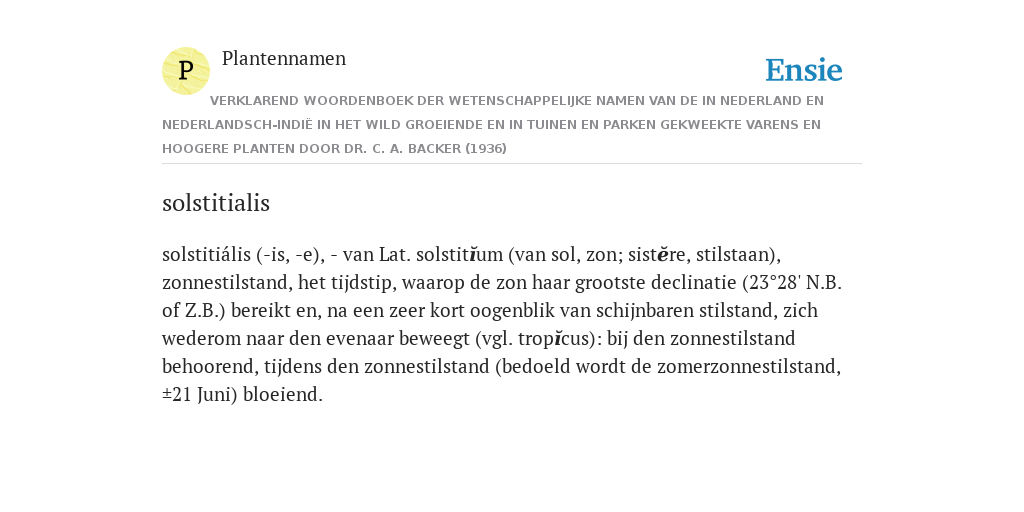 P Plantennamen

Ensie

VERKLAREND WOORDENBOEK DER WETENSCHAPPELIJKE NAMEN VAN DE IN NEDERLAND EN NEDERLANDSCH-INDIË IN HET WILD GROEIENDE EN IN TUINEN EN PARKEN GEKWEEKTE VARENS EN HOOGERE PLANTEN DOOR DR. C. A. BACKER (1936)

solstitialis

solstitiális (-is, -e), - van Lat. solstitĭum (van sol, zon; sistĕre, stilstaan), zonnestilstand, het tijdstip, waarop de zon haar grootste declinatie (23°28' N.B. of Z.B.) bereikt en, na een zeer kort oogenblik van schijnbaren stilstand, zich wederom naar den evenaar beweegt (vgl. tropĭcus): bij den zonnestilstand behoorend, tijdens den zonnestilstand (bedoeld wordt de zomerzonnestilstand, ±21 Juni) bloeiend.